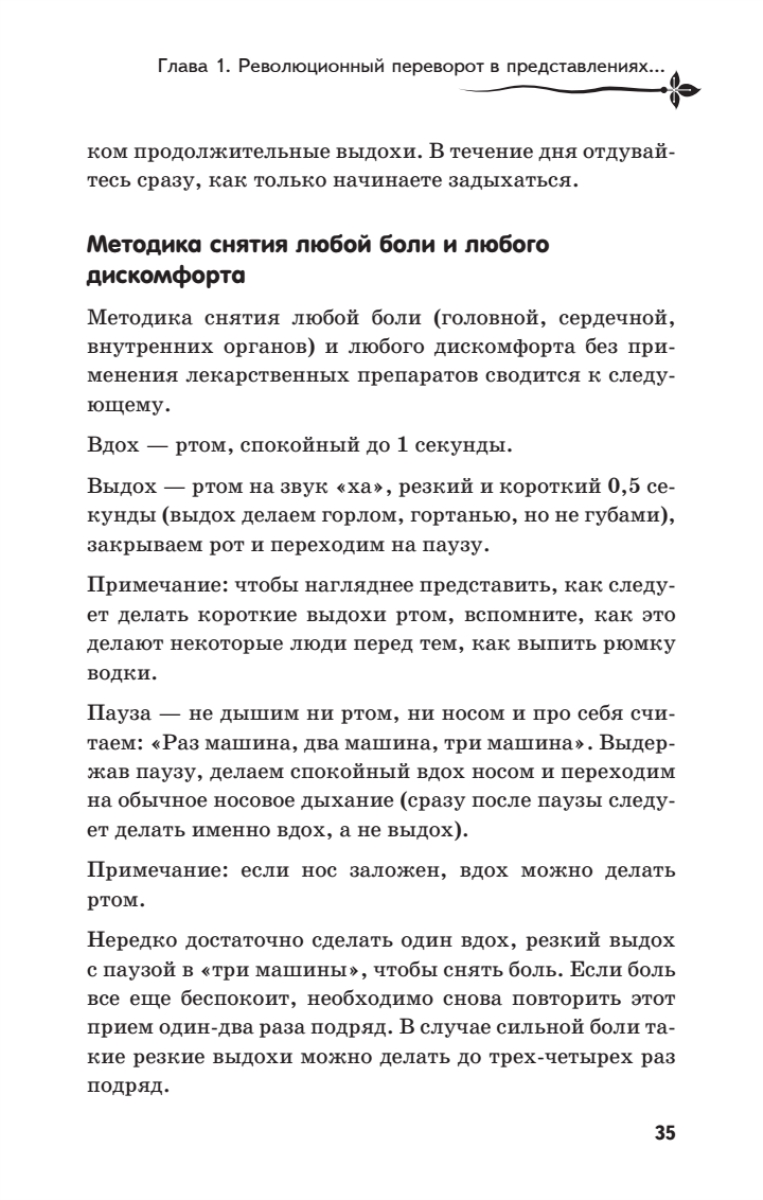 Глава 1. Революционный переворот в представлениях...

ком продолжительные выдохи. В течение дня отдувайтесь сразу, как только начинаете задыхаться.

Методика снятия любой боли и любого дискомфорта

Методика снятия любой боли (головной, сердечной, внутренних органов) и любого дискомфорта без применения лекарственных препаратов сводится к следующему.

Вдох — ртом, спокойный до 1 секунды.

Выдох — ртом на звук «ха», резкий и короткий 0,5 секунды (выдох делаем горлом, гортанью, но не губами), закрываем рот и переходим на паузу.

Примечание: чтобы нагляднее представить, как следует делать короткие выдохи ртом, вспомните, как это делают некоторые люди перед тем, как выпить рюмку водки.

Пауза — не дышим ни ртом, ни носом и про себя считаем: «Раз машина, два машина, три машина». Выдержав паузу, делаем спокойный вдох носом и переходим на обычное носовое дыхание (сразу после паузы следует делать именно вдох, а не выдох).

Примечание: если нос заложен, вдох можно делать ртом.

Нередко достаточно сделать один вдох, резкий выдох с паузой в «три машины», чтобы снять боль. Если боль все еще беспокоит, необходимо снова повторить этот прием один-два раза подряд. В случае сильной боли такие резкие выдохи можно делать до трех-четырех раз подряд.

35